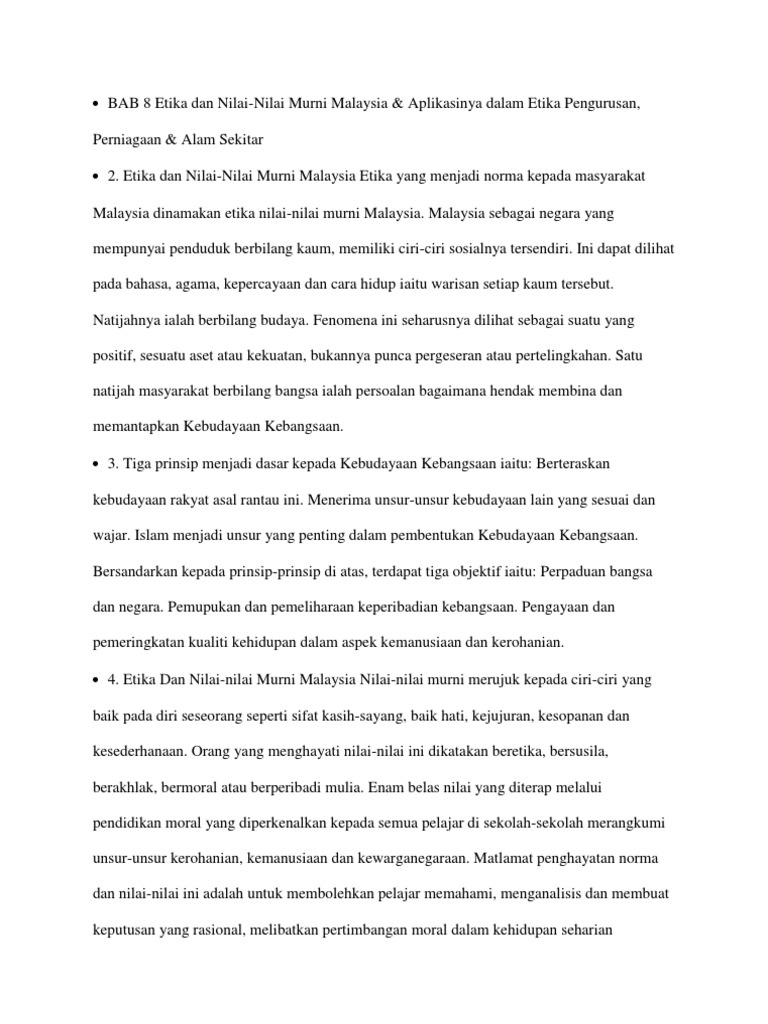 • BAB 8 Etika dan Nilai-Nilai Murni Malaysia & Aplikasinya dalam Etika Pengurusan, Perniagaan & Alam Sekitar

• 2. Etika dan Nilai-Nilai Murni Malaysia Etika yang menjadi norma kepada masyarakat Malaysia dinamakan etika nilai-nilai murni Malaysia. Malaysia sebagai negara yang mempunyai penduduk berbilang kaum, memiliki ciri-ciri sosialnya tersendiri. Ini dapat dilihat pada bahasa, agama, kepercayaan dan cara hidup iaitu warisan setiap kaum tersebut. Natijahnya ialah berbilang budaya. Fenomena ini seharusnya dilihat sebagai suatu yang positif, sesuatu aset atau kekuatan, bukannya punca pergeseran atau pertelingkahan. Satu natijah masyarakat berbilang bangsa ialah persoalan bagaimana hendak membina dan memantapkan Kebudayaan Kebangsaan.

• 3. Tiga prinsip menjadi dasar kepada Kebudayaan Kebangsaan iaitu: Berteraskan kebudayaan rakyat asal rantau ini. Menerima unsur-unsur kebudayaan lain yang sesuai dan wajar. Islam menjadi unsur yang penting dalam pembentukan Kebudayaan Kebangsaan. Bersandarkan kepada prinsip-prinsip di atas, terdapat tiga objektif iaitu: Perpaduan bangsa dan negara. Pemupukan dan pemeliharaan keperibadian kebangsaan. Pengayaan dan pemeringkatan kualiti kehidupan dalam aspek kemanusiaan dan kerohanian.

• 4. Etika Dan Nilai-nilai Murni Malaysia Nilai-nilai murni merujuk kepada ciri-ciri yang baik pada diri seseorang seperti sifat kasih-sayang, baik hati, kejujuran, kesopanan dan kesederhanaan. Orang yang menghayati nilai-nilai ini dikatakan beretika, bersusila, berakhlak, bermoral atau berperibadi mulia. Enam belas nilai yang diterap melalui pendidikan moral yang diperkenalkan kepada semua pelajar di sekolah-sekolah merangkumi unsur-unsur kerohanian, kemanusiaan dan kewarganegaraan. Matlamat penghayatan norma dan nilai-nilai ini adalah untuk membolehkan pelajar memahami, menganalisis dan membuat keputusan yang rasional, melibatkan pertimbangan moral dalam kehidupan seharian